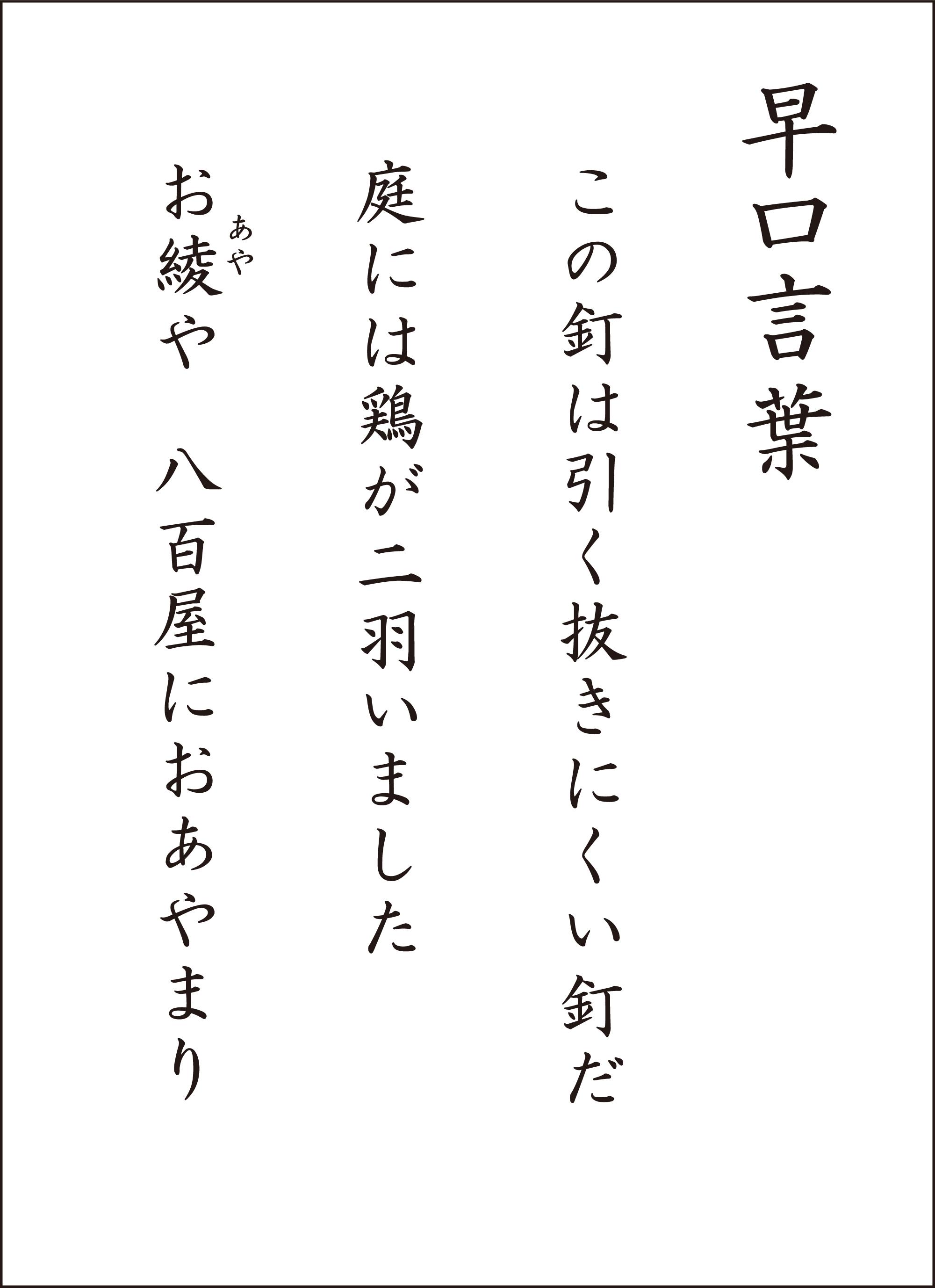 早口言葉

この釘は引く抜きにくい釘だ

庭には鶏が二羽いました

お綾（あや）や　八百屋におあやまり